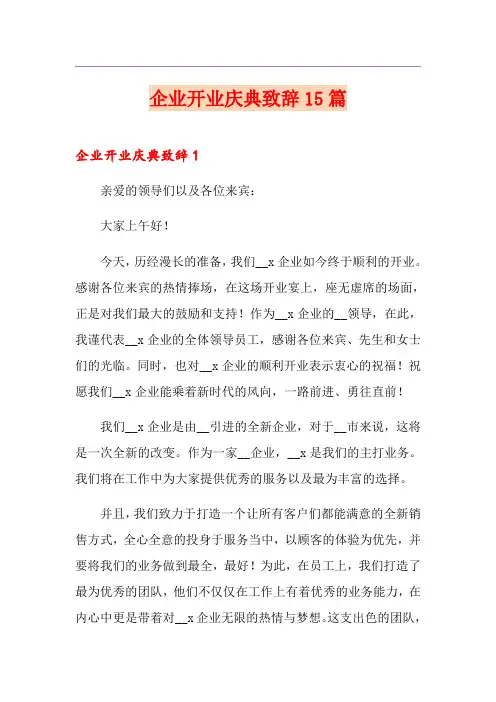 企业开业庆典致辞15篇

企业开业庆典致辞1

亲爱的领导们以及各位来宾：

大家上午好！

今天，历经漫长的准备，我们__x企业如今终于顺利的开业。感谢各位来宾的热情捧场，在这场开业宴上，座无虚席的场面，正是对我们最大的鼓励和支持！作为__x企业的__领导，在此，我谨代表__x企业的全体领导员工，感谢各位来宾、先生和女士们的光临。同时，也对__x企业的顺利开业表示衷心的祝福！祝愿我们__x企业能乘着新时代的风向，一路前进、勇往直前！

我们__x企业是由__引进的全新企业，对于__市来说，这将是一次全新的改变。作为一家__企业，__x是我们的主打业务。我们将在工作中为大家提供优秀的服务以及最为丰富的选择。

并且，我们致力于打造一个让所有客户们都能满意的全新销售方式，全心全意的投身于服务当中，以顾客的体验为优先，并要将我们的业务做到最全，最好！为此，在员工上，我们打造了最为优秀的团队，他们不仅仅在工作上有着优秀的业务能力，在内心中更是带着对__x企业无限的热情与梦想。这支出色的团队，